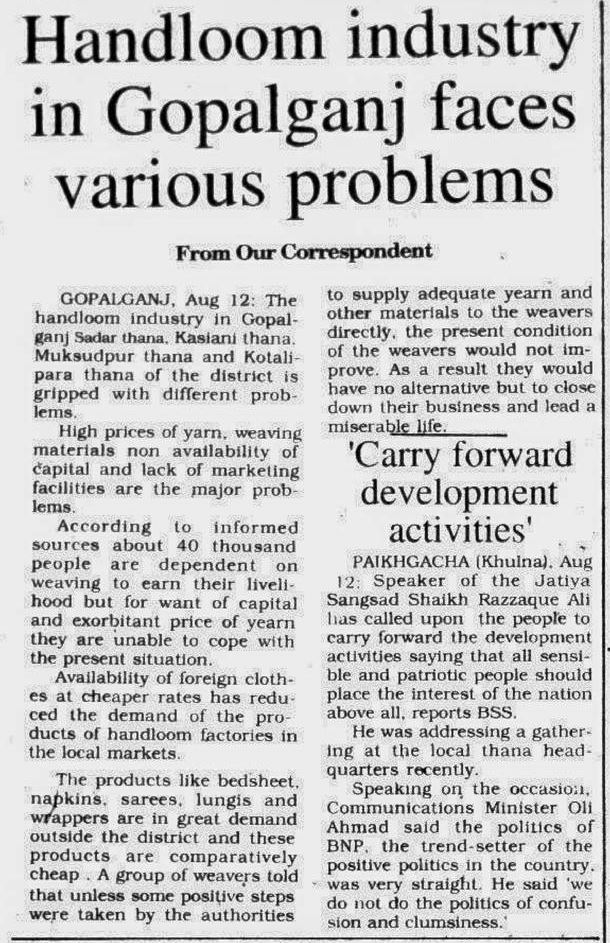 Handloom industry in Gopalganj faces various problems

From Our Correspondent

GOPALGANJ, Aug 12: The handloom industry in Gopalganj Sadar thana, Kasiani thana, Muksudpur thana and Kotalipara thana of the district is gripped with different problems.

High prices of yarn, weaving materials non availability of capital and lack of marketing facilities are the major problems.

According to informed sources about 40 thousand people are dependent on weaving to earn their livelihood but for want of capital and exorbitant price of yearn they are unable to cope with the present situation.

Availability of foreign clothes at cheaper rates has reduced the demand of the products of handloom factories in the local markets.

The products like bedsheet, napkins, sarees, lungis and wrappers are in great demand outside the district and these products are comparatively cheap . A group of weavers told that unless some positive steps were taken by the authorities to supply adequate yearn and other materials to the weavers directly, the present condition of the weavers would not improve. As a result they would have no alternative but to close down their business and lead a miserable life.

'Carry forward development activities'

PAIKHGACHA (Khulna), Aug 12: Speaker of the Jatiya Sangsad Shaikh Razzaque Ali has called upon the people to carry forward the development activities saying that all sensible and patriotic people should place the interest of the nation above all, reports BSS.

He was addressing a gathering at the local thana headquarters recently.

Speaking on the occasion, Communications Minister Oli Ahmad said the politics of BNP, the trend-setter of the positive politics in the country, was very straight. He said 'we do not do the politics of confusion and clumsiness.'